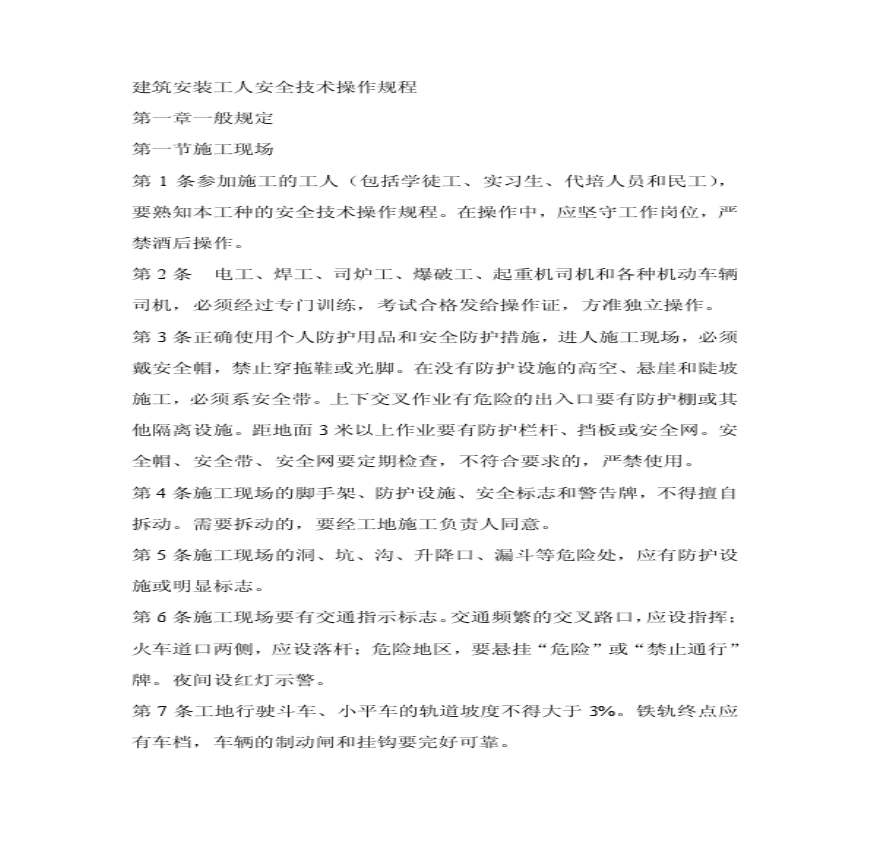 建筑安装工人安全技术操作规程

第一章一般规定

第一节施工现场

第 1 条参加施工的工人（包括学徒工、实习生、代培人员和民工），要熟知本工种的安全技术操作规程。在操作中，应坚守工作岗位，严禁酒后操作。

第 2 条　电工、焊工、司炉工、爆破工、起重机司机和各种机动车辆司机，必须经过专门训练，考试合格发给操作证，方准独立操作。

第 3 条正确使用个人防护用品和安全防护措施，进人施工现场，必须戴安全帽，禁止穿拖鞋或光脚。在没有防护设施的高空、悬崖和陡坡施工，必须系安全带。上下交叉作业有危险的出入口要有防护棚或其他隔离设施。距地面 3 米以上作业要有防护栏杆、挡板或安全网。安全帽、安全带、安全网要定期检查，不符合要求的，严禁使用。

第 4 条施工现场的脚手架、防护设施、安全标志和警告牌，不得擅自拆动。需要拆动的，要经工地施工负责人同意。

第 5 条施工现场的洞、坑、沟、升降口、漏斗等危险处，应有防护设施或明显标志。

第 6 条施工现场要有交通指示标志。交通频繁的交叉路口，应设指挥；火车道口两侧，应设落杆；危险地区，要悬挂“危险”或“禁止通行”牌。夜间设红灯示警。

第 7 条工地行驶斗车、小平车的轨道坡度不得大于 3%。铁轨终点应有车档，车辆的制动闸和挂钩要完好可靠。